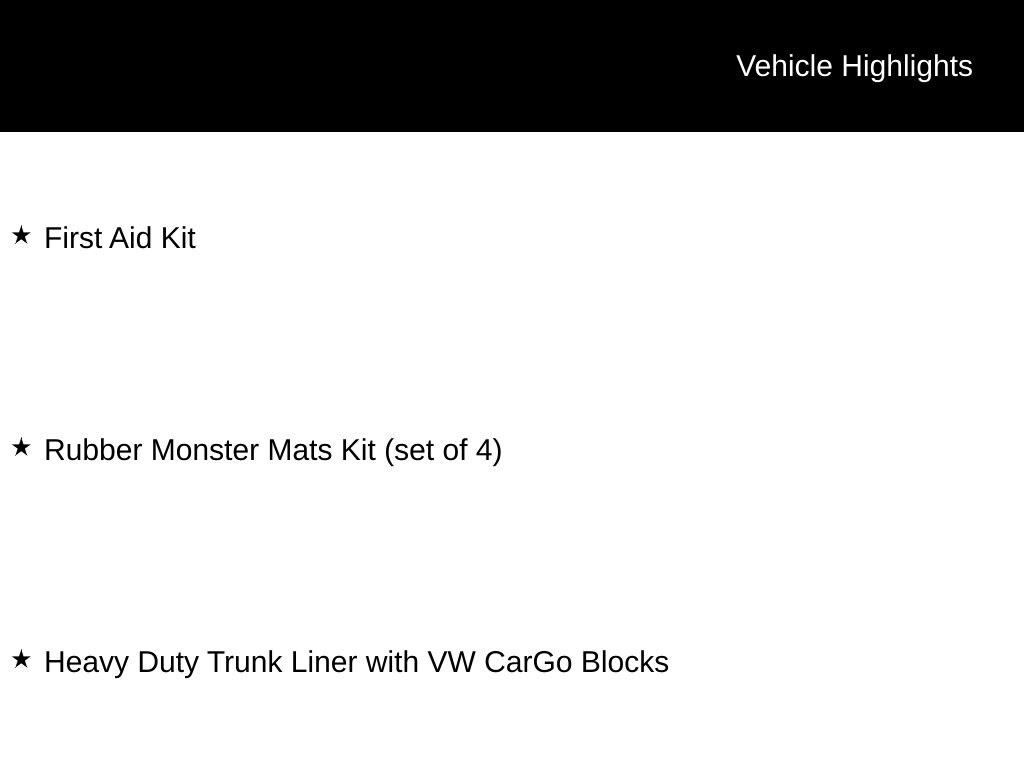 Vehicle Highlights

★ First Aid Kit

★ Rubber Monster Mats Kit (set of 4)

★ Heavy Duty Trunk Liner with VW CarGo Blocks